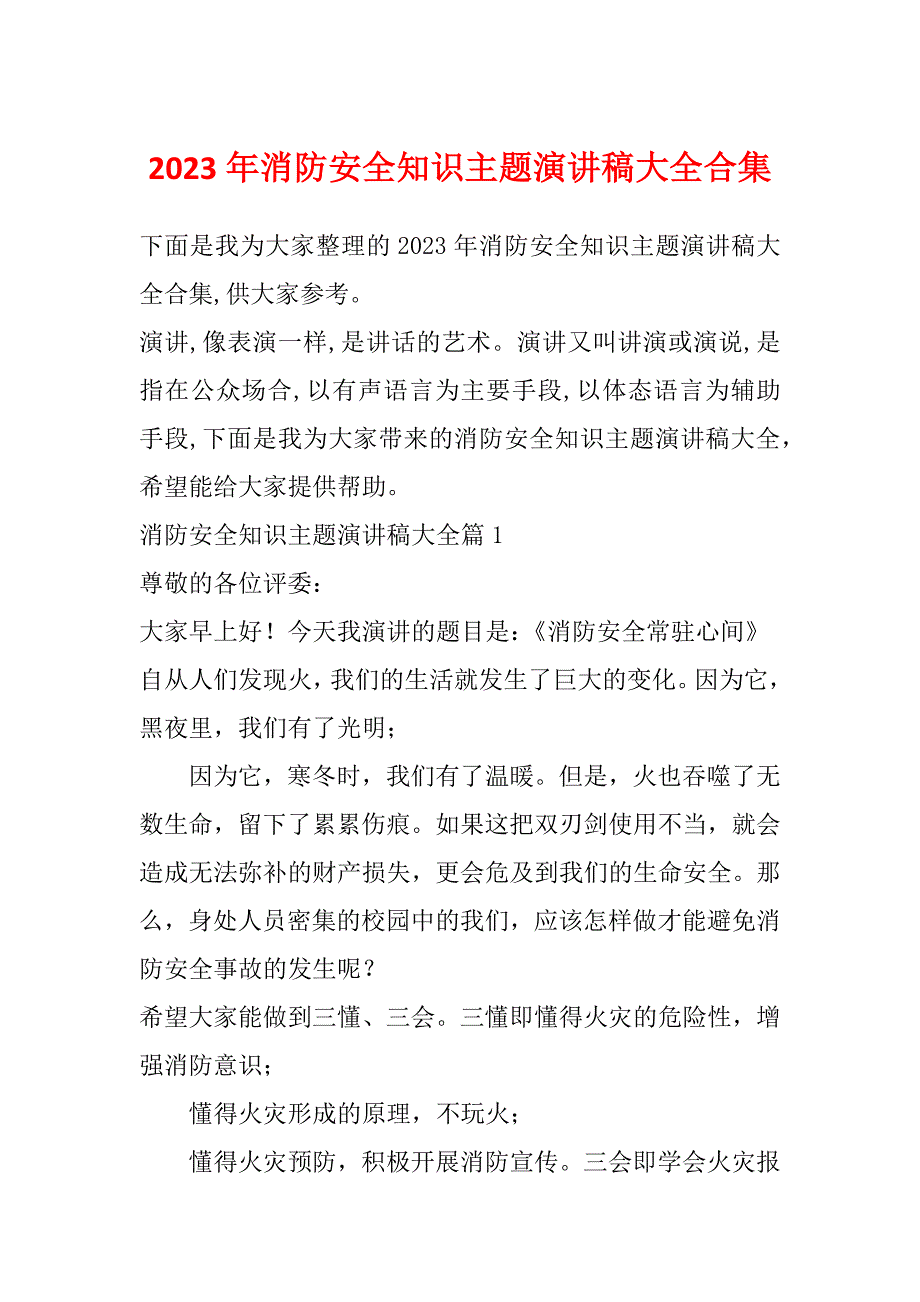 2023 年消防安全知识主题演讲稿大全合集

下面是我为大家整理的 2023 年消防安全知识主题演讲稿大全合集,供大家参考。

演讲,像表演一样,是讲话的艺术。演讲又叫讲演或演说,是指在公众场合,以有声语言为主要手段,以体态语言为辅助手段,下面是我为大家带来的消防安全知识主题演讲稿大全，希望能给大家提供帮助。

消防安全知识主题演讲稿大全篇 1

尊敬的各位评委：

大家早上好！今天我演讲的题目是：《消防安全常驻心间》

自从人们发现火，我们的生活就发生了巨大的变化。因为它，黑夜里，我们有了光明；

因为它，寒冬时，我们有了温暖。但是，火也吞噬了无数生命，留下了累累伤痕。如果这把双刃剑使用不当，就会造成无法弥补的财产损失，更会危及到我们的生命安全。那么，身处人员密集的校园中的我们，应该怎样做才能避免消防安全事故的发生呢？

希望大家能做到三懂、三会。三懂即懂得火灾的危险性，增强消防意识；

懂得火灾形成的原理，不玩火；

懂得火灾预防，积极开展消防宣传。三会即学会火灾报